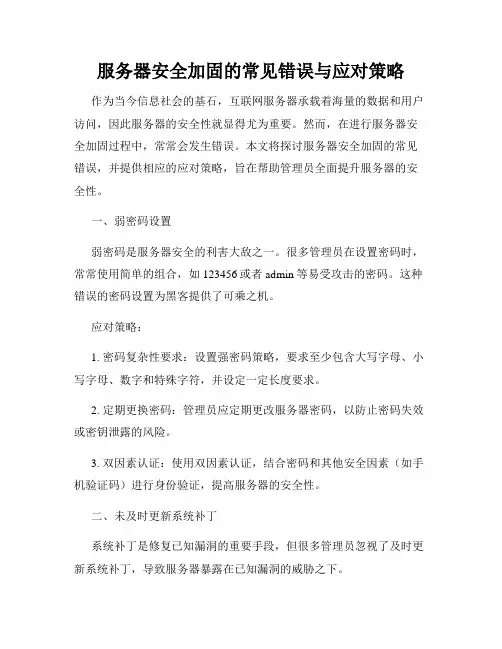 服务器安全加固的常见错误与应对策略

作为当今信息社会的基石，互联网服务器承载着海量的数据和用户访问，因此服务器的安全性就显得尤为重要。然而，在进行服务器安全加固过程中，常常会发生错误。本文将探讨服务器安全加固的常见错误，并提供相应的应对策略，旨在帮助管理员全面提升服务器的安全性。

一、弱密码设置

弱密码是服务器安全的利害大敌之一。很多管理员在设置密码时，常常使用简单的组合，如 123456 或者 admin 等易受攻击的密码。这种错误的密码设置为黑客提供了可乘之机。

应对策略：

1. 密码复杂性要求：设置强密码策略，要求至少包含大写字母、小写字母、数字和特殊字符，并设定一定长度要求。

2. 定期更换密码：管理员应定期更改服务器密码，以防止密码失效或密钥泄露的风险。

3. 双因素认证：使用双因素认证，结合密码和其他安全因素（如手机验证码）进行身份验证，提高服务器的安全性。

二、未及时更新系统补丁

系统补丁是修复已知漏洞的重要手段，但很多管理员忽视了及时更新系统补丁，导致服务器暴露在已知漏洞的威胁之下。